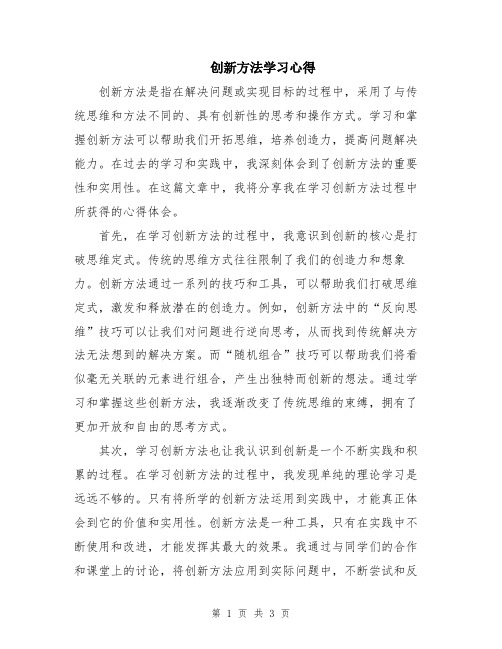 创新方法学习心得

创新方法是指在解决问题或实现目标的过程中，采用了与传统思维和方法不同的、具有创新性的思考和操作方式。学习和掌握创新方法可以帮助我们开拓思维，培养创造力，提高问题解决能力。在过去的学习和实践中，我深刻体会到了创新方法的重要性和实用性。在这篇文章中，我将分享我在学习创新方法过程中所获得的心得体会。

首先，在学习创新方法的过程中，我意识到创新的核心是打破思维定式。传统的思维方式往往限制了我们的创造力和想象力。创新方法通过一系列的技巧和工具，可以帮助我们打破思维定式，激发和释放潜在的创造力。例如，创新方法中的“反向思维”技巧可以让我们对问题进行逆向思考，从而找到传统解决方法无法想到的解决方案。而“随机组合”技巧可以帮助我们将看似毫无关联的元素进行组合，产生出独特而创新的想法。通过学习和掌握这些创新方法，我逐渐改变了传统思维的束缚，拥有了更加开放和自由的思考方式。

其次，学习创新方法也让我认识到创新是一个不断实践和积累的过程。在学习创新方法的过程中，我发现单纯的理论学习是远远不够的。只有将所学的创新方法运用到实践中，才能真正体会到它的价值和实用性。创新方法是一种工具，只有在实践中不断使用和改进，才能发挥其最大的效果。我通过与同学们的合作和课堂上的讨论，将创新方法应用到实际问题中，不断尝试和反

第 1 页 共 3 页